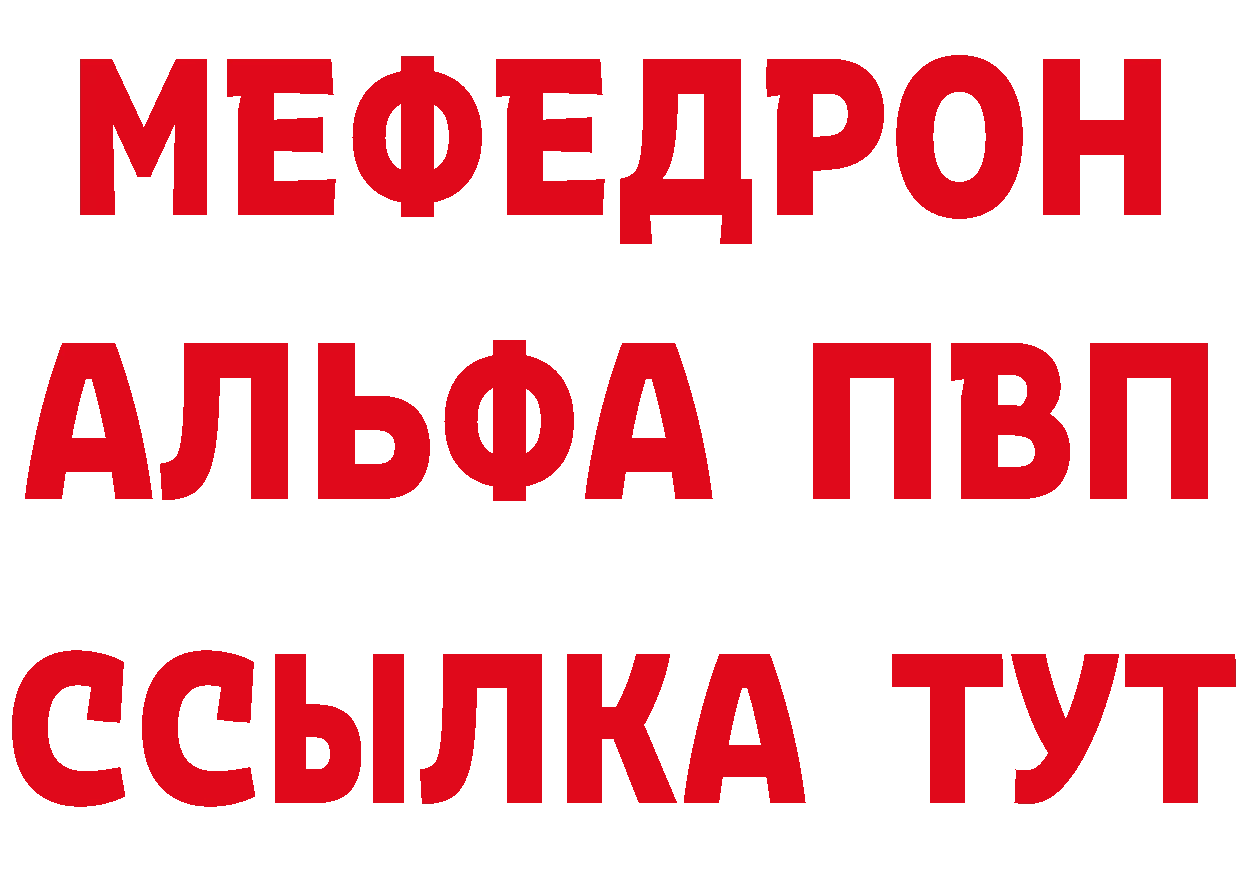 МЕФЕДРОН
АЛЬФА ПВП
ССЫЛКА ТУТ